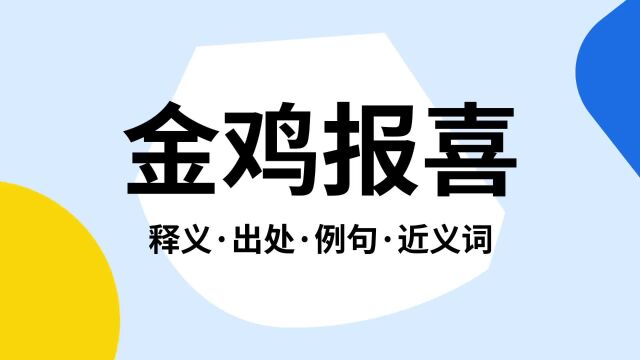 金鸡报喜

释义·出处·例句·近义词